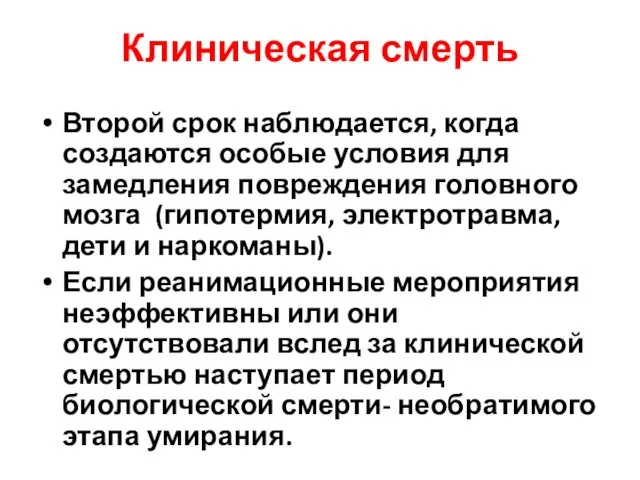 Клиническая смерть

• Второй срок наблюдается, когда создаются особые условия для замедления повреждения головного мозга (гипотермия, электротравма, дети и наркоманы).

• Если реанимационные мероприятия неэффективны или они отсутствовали вслед за клинической смертью наступает период биологической смерти- необратимого этапа умирания.